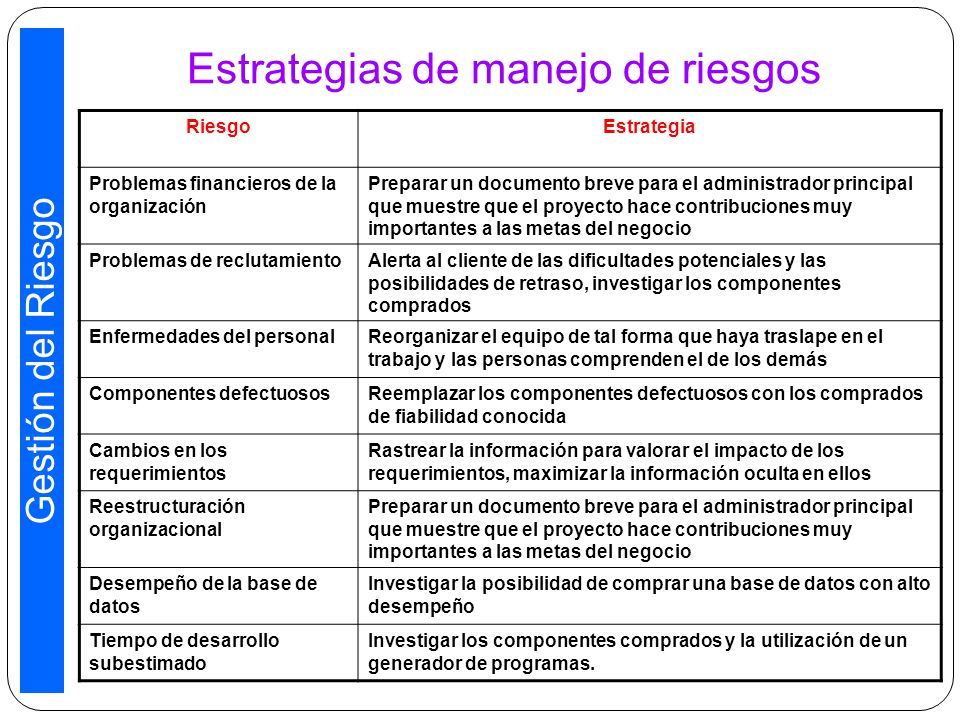 Gestión del Riesgo

Estrategias de manejo de riesgos

| Riesgo | Estrategia |
|---|---|
| Problemas financieros de la organización | Preparar un documento breve para el administrador principal que muestre que el proyecto hace contribuciones muy importantes a las metas del negocio |
| Problemas de reclutamiento | Alerta al cliente de las dificultades potenciales y las posibilidades de retraso, investigar los componentes comprados |
| Enfermedades del personal | Reorganizar el equipo de tal forma que haya traslape en el trabajo y las personas comprenden el de los demás |
| Componentes defectuosos | Reemplazar los componentes defectuosos con los comprados de fiabilidad conocida |
| Cambios en los requerimientos | Rastrear la información para valorar el impacto de los requerimientos, maximizar la información oculta en ellos |
| Reestructuración organizacional | Preparar un documento breve para el administrador principal que muestre que el proyecto hace contribuciones muy importantes a las metas del negocio |
| Desempeño de la base de datos | Investigar la posibilidad de comprar una base de datos con alto desempeño |
| Tiempo de desarrollo subestimado | Investigar los componentes comprados y la utilización de un generador de programas. |